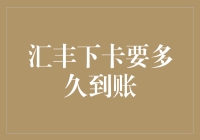 汇丰下卡要多久到账